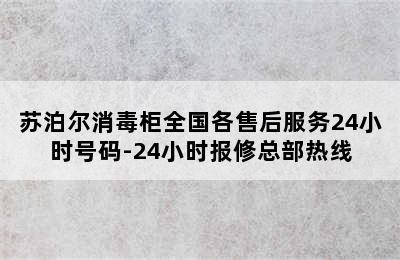 苏泊尔消毒柜全国各售后服务24小时号码-24小时报修总部热线